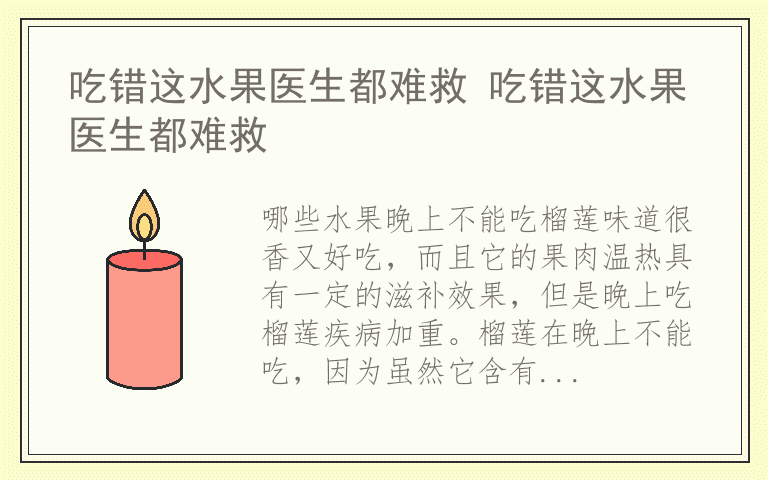 吃错这水果医生都难救 吃错这水果医生都难救

哪些水果晚上不能吃榴莲味道很香又好吃，而且它的果肉温热具有一定的滋补效果，但是晚上吃榴莲疾病加重。榴莲在晚上不能吃，因为虽然它含有...